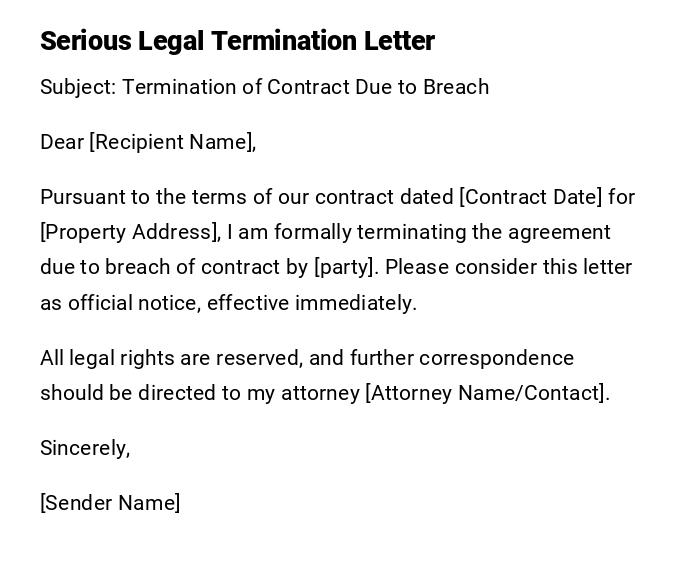 Serious Legal Termination Letter

Subject: Termination of Contract Due to Breach

Dear [Recipient Name],

Pursuant to the terms of our contract dated [Contract Date] for [Property Address], I am formally terminating the agreement due to breach of contract by [party]. Please consider this letter as official notice, effective immediately.

All legal rights are reserved, and further correspondence should be directed to my attorney [Attorney Name/Contact].

Sincerely,

[Sender Name]